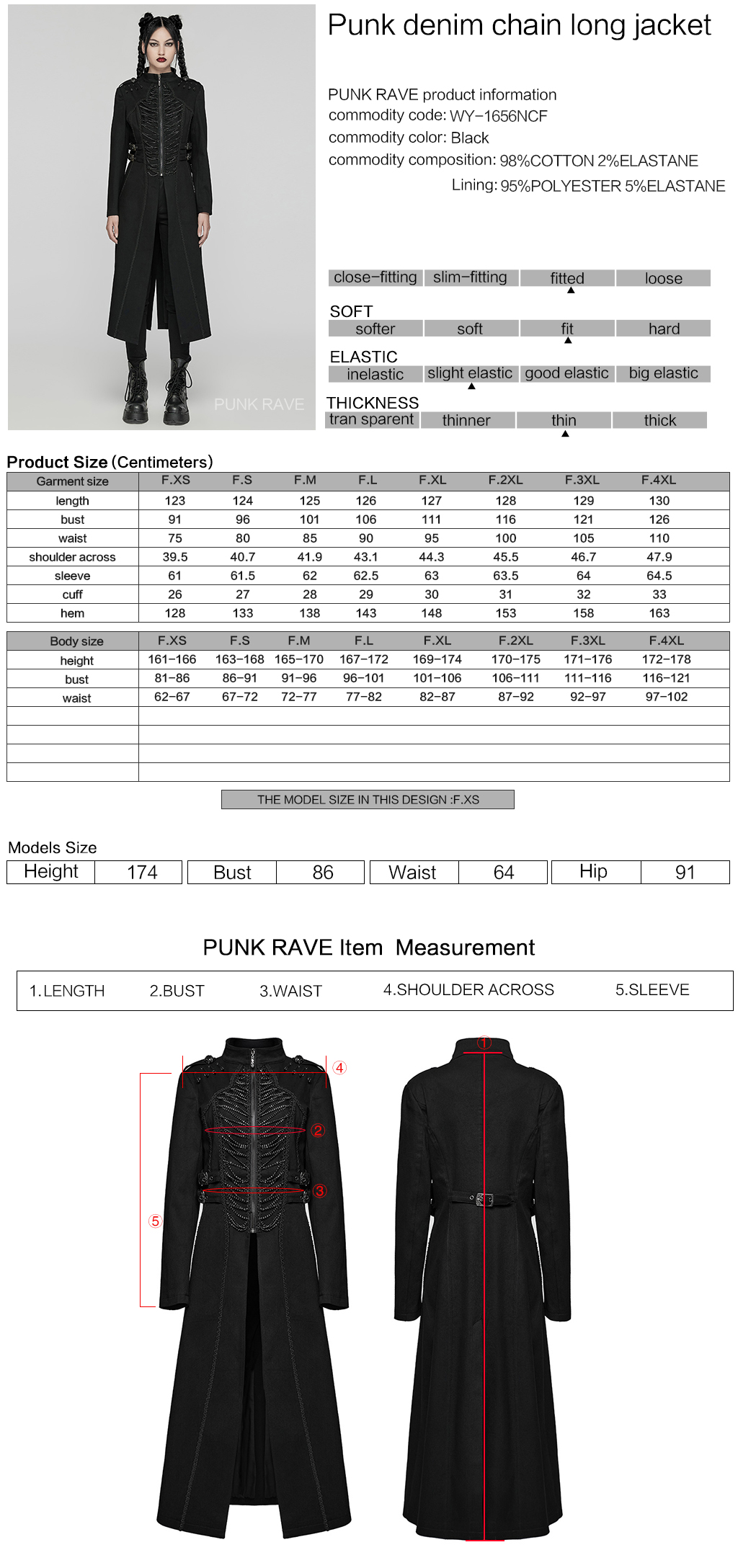 PUNK RAVE

Punk denim chain long jacket

PUNK RAVE product information
commodity code: WY-1656NCF
commodity color: Black
commodity composition: 98%COTTON 2%ELASTANE
Lining: 95%POLYESTER 5%ELASTANE

| close-fitting | slim-fitting | fitted | loose |
|---|---|---|---|

SOFT

| softer | soft | fit | hard |
|---|---|---|---|

ELASTIC

| inelastic | slight elastic | good elastic | big elastic |
|---|---|---|---|

THICKNESS

| tran sparent | thinner | thin | thick |
|---|---|---|---|

Product Size (Centimeters)

| Garment size | F.XS | F.S | F.M | F.L | F.XL | F.2XL | F.3XL | F.4XL |
|---|---|---|---|---|---|---|---|---|
| length | 123 | 124 | 125 | 126 | 127 | 128 | 129 | 130 |
| bust | 91 | 96 | 101 | 106 | 111 | 116 | 121 | 126 |
| waist | 75 | 80 | 85 | 90 | 95 | 100 | 105 | 110 |
| shoulder across | 39.5 | 40.7 | 41.9 | 43.1 | 44.3 | 45.5 | 46.7 | 47.9 |
| sleeve | 61 | 61.5 | 62 | 62.5 | 63 | 63.5 | 64 | 64.5 |
| cuff | 26 | 27 | 28 | 29 | 30 | 31 | 32 | 33 |
| hem | 128 | 133 | 138 | 143 | 148 | 153 | 158 | 163 |

| Body size | F.XS | F.S | F.M | F.L | F.XL | F.2XL | F.3XL | F.4XL |
|---|---|---|---|---|---|---|---|---|
| height | 161-166 | 163-168 | 165-170 | 167-172 | 169-174 | 170-175 | 171-176 | 172-178 |
| bust | 81-86 | 86-91 | 91-96 | 96-101 | 101-106 | 106-111 | 111-116 | 116-121 |
| waist | 62-67 | 67-72 | 72-77 | 77-82 | 82-87 | 87-92 | 92-97 | 97-102 |

THE MODEL SIZE IN THIS DESIGN :F.XS

Models Size

| Height | 174 | Bust | 86 | Waist | 64 | Hip | 91 |
|---|---|---|---|---|---|---|---|

PUNK RAVE Item Measurement

1.LENGTH 2.BUST 3.WAIST 4.SHOULDER ACROSS 5.SLEEVE

④ ② ③ ⑤ ①